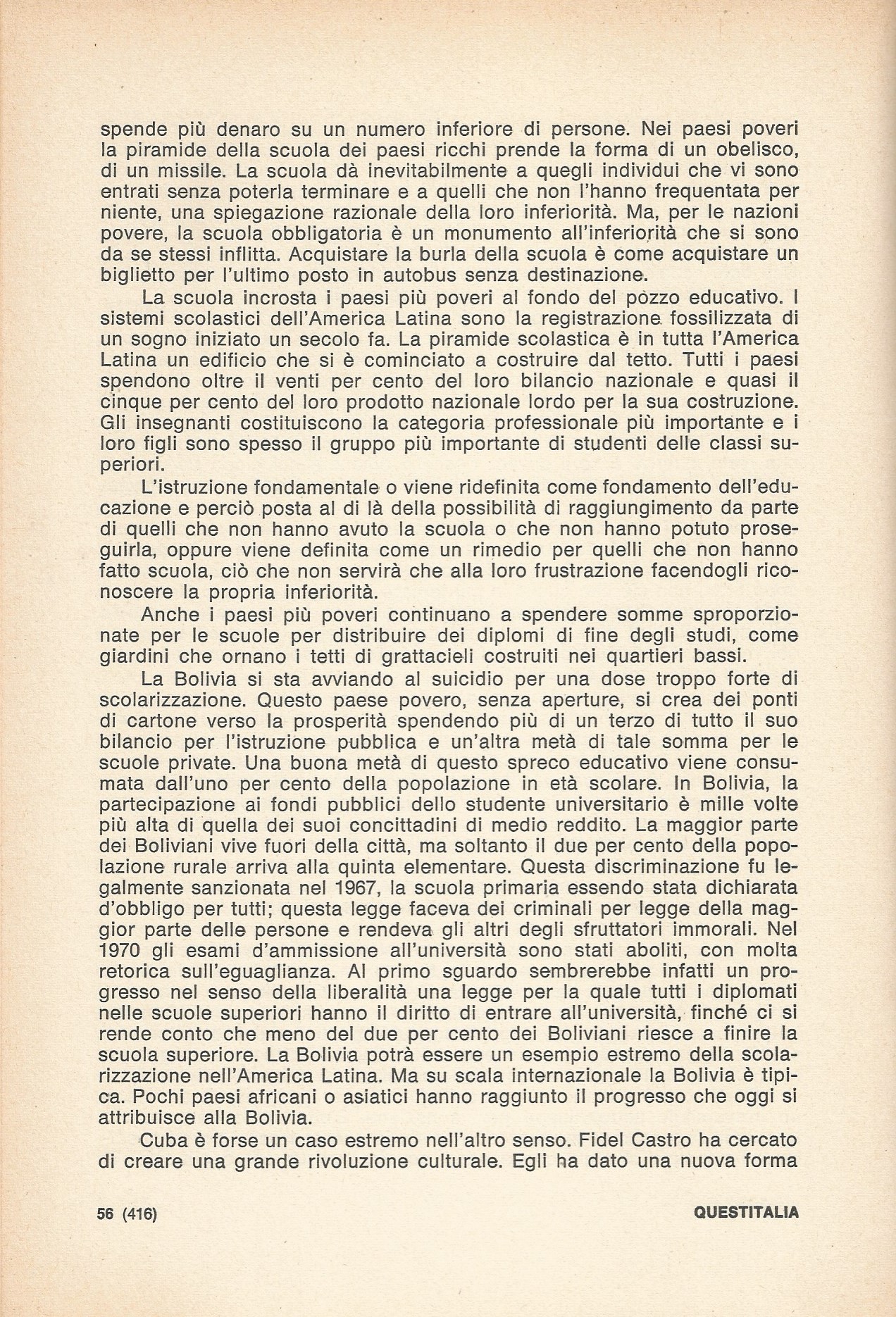 spende più denaro su un numero inferiore di persone. Nei paesi poveri la piramide della scuola dei paesi ricchi prende la forma di un obelisco, di un missile. La scuola dà inevitabilmente a quegli individui che vi sono entrati senza poterla terminare e a quelli che non l'hanno frequentata per niente, una spiegazione razionale della loro inferiorità. Ma, per le nazioni povere, la scuola obbligatoria è un monumento all'inferiorità che si sono da se stessi inflitta. Acquistare la burla della scuola è come acquistare un biglietto per l'ultimo posto in autobus senza destinazione.

La scuola incrosta i paesi più poveri al fondo del pozzo educativo. I sistemi scolastici dell'America Latina sono la registrazione fossilizzata di un sogno iniziato un secolo fa. La piramide scolastica è in tutta l'America Latina un edificio che si è cominciato a costruire dal tetto. Tutti i paesi spendono oltre il venti per cento del loro bilancio nazionale e quasi il cinque per cento del loro prodotto nazionale lordo per la sua costruzione. Gli insegnanti costituiscono la categoria professionale più importante e i loro figli sono spesso il gruppo più importante di studenti delle classi superiori.

L'istruzione fondamentale o viene ridefinita come fondamento dell'educazione e perciò posta al di là della possibilità di raggiungimento da parte di quelli che non hanno avuto la scuola o che non hanno potuto proseguirla, oppure viene definita come un rimedio per quelli che non hanno fatto scuola, ciò che non servirà che alla loro frustrazione facendogli riconoscere la propria inferiorità.

Anche i paesi più poveri continuano a spendere somme sproporzionate per le scuole per distribuire dei diplomi di fine degli studi, come giardini che ornano i tetti di grattacieli costruiti nei quartieri bassi.

La Bolivia si sta avviando al suicidio per una dose troppo forte di scolarizzazione. Questo paese povero, senza aperture, si crea dei ponti di cartone verso la prosperità spendendo più di un terzo di tutto il suo bilancio per l'istruzione pubblica e un'altra metà di tale somma per le scuole private. Una buona metà di questo spreco educativo viene consumata dall'uno per cento della popolazione in età scolare. In Bolivia, la partecipazione ai fondi pubblici dello studente universitario è mille volte più alta di quella dei suoi concittadini di medio reddito. La maggior parte dei Boliviani vive fuori della città, ma soltanto il due per cento della popolazione rurale arriva alla quinta elementare. Questa discriminazione fu legalmente sanzionata nel 1967, la scuola primaria essendo stata dichiarata d'obbligo per tutti; questa legge faceva dei criminali per legge della maggior parte delle persone e rendeva gli altri degli sfruttatori immorali. Nel 1970 gli esami d'ammissione all'università sono stati aboliti, con molta retorica sull'eguaglianza. Al primo sguardo sembrerebbe infatti un progresso nel senso della liberalità una legge per la quale tutti i diplomati nelle scuole superiori hanno il diritto di entrare all'università, finché ci si rende conto che meno del due per cento dei Boliviani riesce a finire la scuola superiore. La Bolivia potrà essere un esempio estremo della scolarizzazione nell'America Latina. Ma su scala internazionale la Bolivia è tipica. Pochi paesi africani o asiatici hanno raggiunto il progresso che oggi si attribuisce alla Bolivia.

Cuba è forse un caso estremo nell'altro senso. Fidel Castro ha cercato di creare una grande rivoluzione culturale. Egli ha dato una nuova forma

56 (416) QUESTITALIA